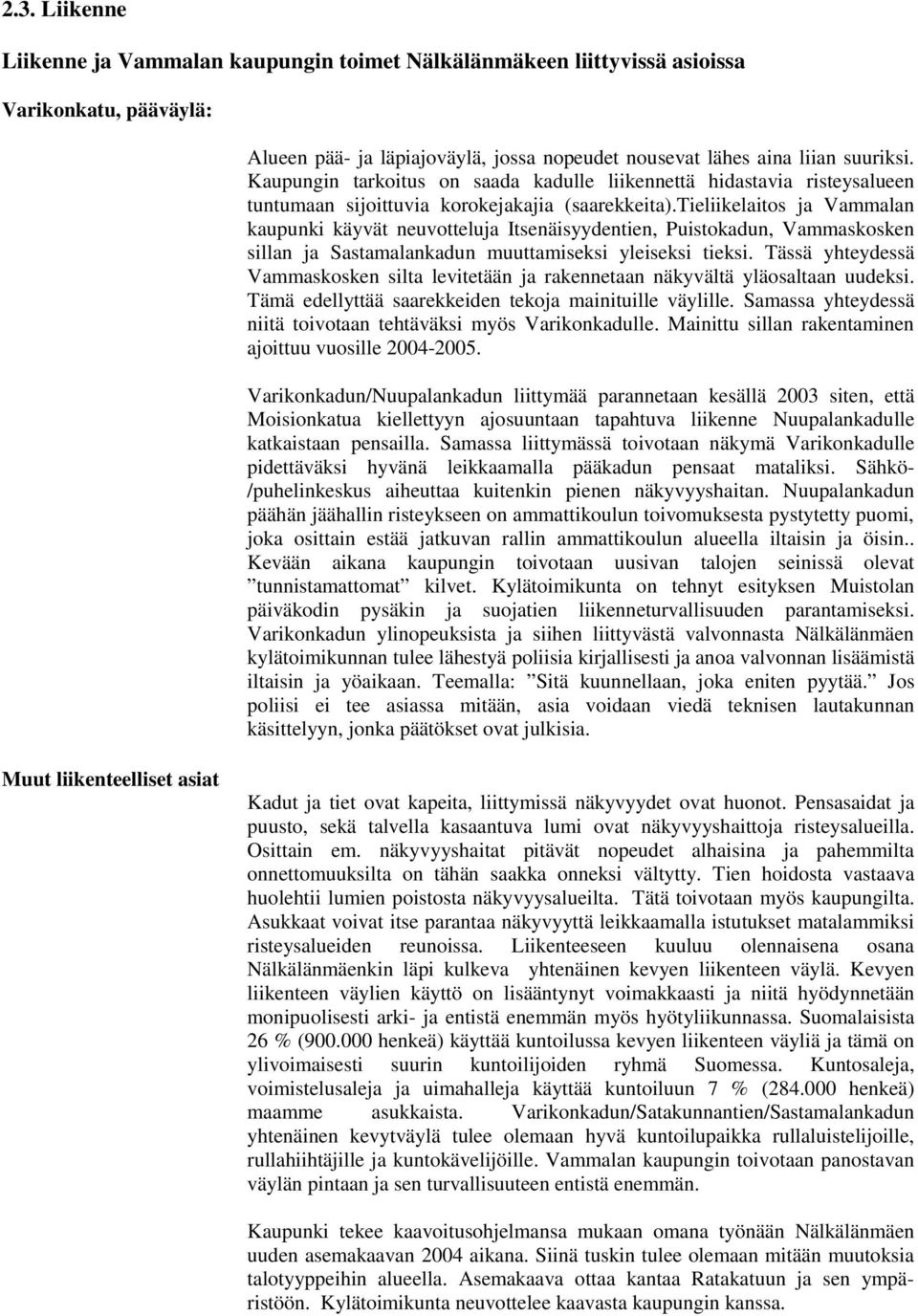 2.3. Liikenne

Liikenne ja Vammalan kaupungin toimet Nälkälänmäkeen liittyvissä asioissa

Varikonkatu, pääväylä:

Alueen pää- ja läpiajoväylä, jossa nopeudet nousevat lähes aina liian suuriksi. Kaupungin tarkoitus on saada kadulle liikennettä hidastavia risteysalueen tuntumaan sijoittuvia korokejakajia (saarekkeita).tieliikelaitos ja Vammalan kaupunki käyvät neuvotteluja Itsenäisyydentien, Puistokadun, Vammaskosken sillan ja Sastamalankadun muuttamiseksi yleiseksi tieksi. Tässä yhteydessä Vammaskosken silta levitetään ja rakennetaan näkyvältä yläosaltaan uudeksi. Tämä edellyttää saarekkeiden tekoja mainituille väylille. Samassa yhteydessä niitä toivotaan tehtäväksi myös Varikonkadulle. Mainittu sillan rakentaminen ajoittuu vuosille 2004-2005.

Varikonkadun/Nuupalankadun liittymää parannetaan kesällä 2003 siten, että Moisionkatua kiellettyyn ajosuuntaan tapahtuva liikenne Nuupalankadulle katkaistaan pensailla. Samassa liittymässä toivotaan näkymä Varikonkadulle pidettäväksi hyvänä leikkaamalla pääkadun pensaat mataliksi. Sähkö-/puhelinkeskus aiheuttaa kuitenkin pienen näkyvyyshaitan. Nuupalankadun päähän jäähallin risteykseen on ammattikoulun toivomuksesta pystytetty puomi, joka osittain estää jatkuvan rallin ammattikoulun alueella iltaisin ja öisin.. Kevään aikana kaupungin toivotaan uusivan talojen seinissä olevat ”tunnistamattomat” kilvet. Kylätoimikunta on tehnyt esityksen Muistolan päiväkodin pysäkin ja suojatien liikenneturvallisuuden parantamiseksi. Varikonkadun ylinopeuksista ja siihen liittyvästä valvonnasta Nälkälänmäen kylätoimikunnan tulee lähestyä poliisia kirjallisesti ja anoa valvonnan lisäämistä iltaisin ja yöaikaan. Teemalla: ”Sitä kuunnellaan, joka eniten pyytää.” Jos poliisi ei tee asiassa mitään, asia voidaan viedä teknisen lautakunnan käsittelyyn, jonka päätökset ovat julkisia.

Muut liikenteelliset asiat

Kadut ja tiet ovat kapeita, liittymissä näkyvyydet ovat huonot. Pensasaidat ja puusto, sekä talvella kasaantuva lumi ovat näkyvyyshaittoja risteysalueilla. Osittain em. näkyvyyshaitat pitävät nopeudet alhaisina ja pahemmilta onnettomuuksilta on tähän saakka onneksi vältytty. Tien hoidosta vastaava huolehtii lumien poistosta näkyvyysalueilta. Tätä toivotaan myös kaupungilta. Asukkaat voivat itse parantaa näkyvyyttä leikkaamalla istutukset matalammiksi risteysalueiden reunoissa. Liikenteeseen kuuluu olennaisena osana Nälkälänmäenkin läpi kulkeva yhtenäinen kevyen liikenteen väylä. Kevyen liikenteen väylien käyttö on lisääntynyt voimakkaasti ja niitä hyödynnetään monipuolisesti arki- ja entistä enemmän myös hyötyliikunnassa. Suomalaisista 26 % (900.000 henkeä) käyttää kuntoilussa kevyen liikenteen väyliä ja tämä on ylivoimaisesti suurin kuntoilijoiden ryhmä Suomessa. Kuntosaleja, voimistelusaleja ja uimahalleja käyttää kuntoiluun 7 % (284.000 henkeä) maamme asukkaista. Varikonkadun/Satakunnantien/Sastamalankadun yhtenäinen kevytväylä tulee olemaan hyvä kuntoilupaikka rullaluistelijoille, rullahiihtäjille ja kuntokävelijöille. Vammalan kaupungin toivotaan panostavan väylän pintaan ja sen turvallisuuteen entistä enemmän.

Kaupunki tekee kaavoitusohjelmansa mukaan omana työnään Nälkälänmäen uuden asemakaavan 2004 aikana. Siinä tuskin tulee olemaan mitään muutoksia talotyyppeihin alueella. Asemakaava ottaa kantaa Ratakatuun ja sen ympäristöön. Kylätoimikunta neuvottelee kaavasta kaupungin kanssa.